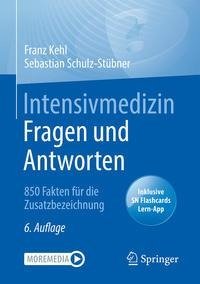 Franz Kehl
Sebastian Schulz-Stübner

Intensivmedizin
Fragen und Antworten

850 Fakten für die Zusatzbezeichnung

Inklusive SN Flashcards Lern-App

6. Auflage

MOREMEDIA

Springer